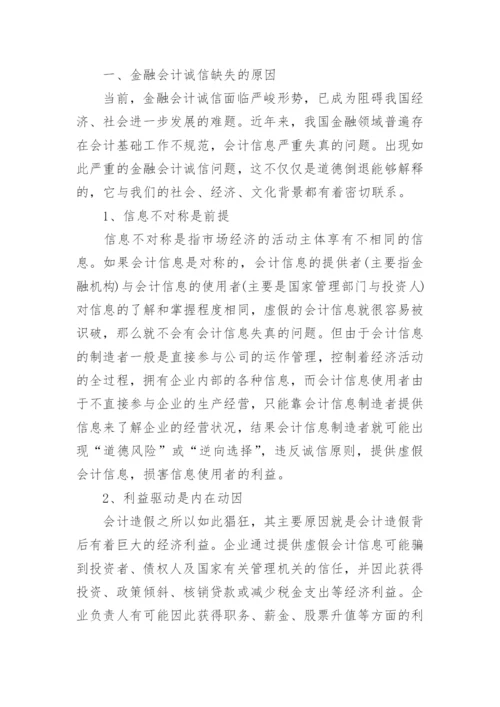 一、金融会计诚信缺失的原因

当前，金融会计诚信面临严峻形势，已成为阻碍我国经济、社会进一步发展的难题。近年来，我国金融领域普遍存在会计基础工作不规范，会计信息严重失真的问题。出现如此严重的金融会计诚信问题，这不仅仅是道德倒退能够解释的，它与我们的社会、经济、文化背景都有着密切联系。

1、信息不对称是前提

信息不对称是指市场经济的活动主体享有不相同的信息。如果会计信息是对称的，会计信息的提供者(主要指金融机构)与会计信息的使用者(主要是国家管理部门与投资人)对信息的了解和掌握程度相同，虚假的会计信息就很容易被识破，那么就不会有会计信息失真的问题。但由于会计信息的制造者一般是直接参与公司的运作管理，控制着经济活动的全过程，拥有企业内部的各种信息，而会计信息使用者由于不直接参与企业的生产经营，只能靠会计信息制造者提供信息来了解企业的经营状况，结果会计信息制造者就可能出现“道德风险”或“逆向选择”，违反诚信原则，提供虚假会计信息，损害信息使用者的利益。

2、利益驱动是内在动因

会计造假之所以如此猖狂，其主要原因就是会计造假背后有着巨大的经济利益。企业通过提供虚假会计信息可能骗到投资者、债权人及国家有关管理机关的信任，并因此获得投资、政策倾斜、核销贷款或减少税金支出等经济利益。企业负责人有可能因此获得职务、薪金、股票升值等方面的利